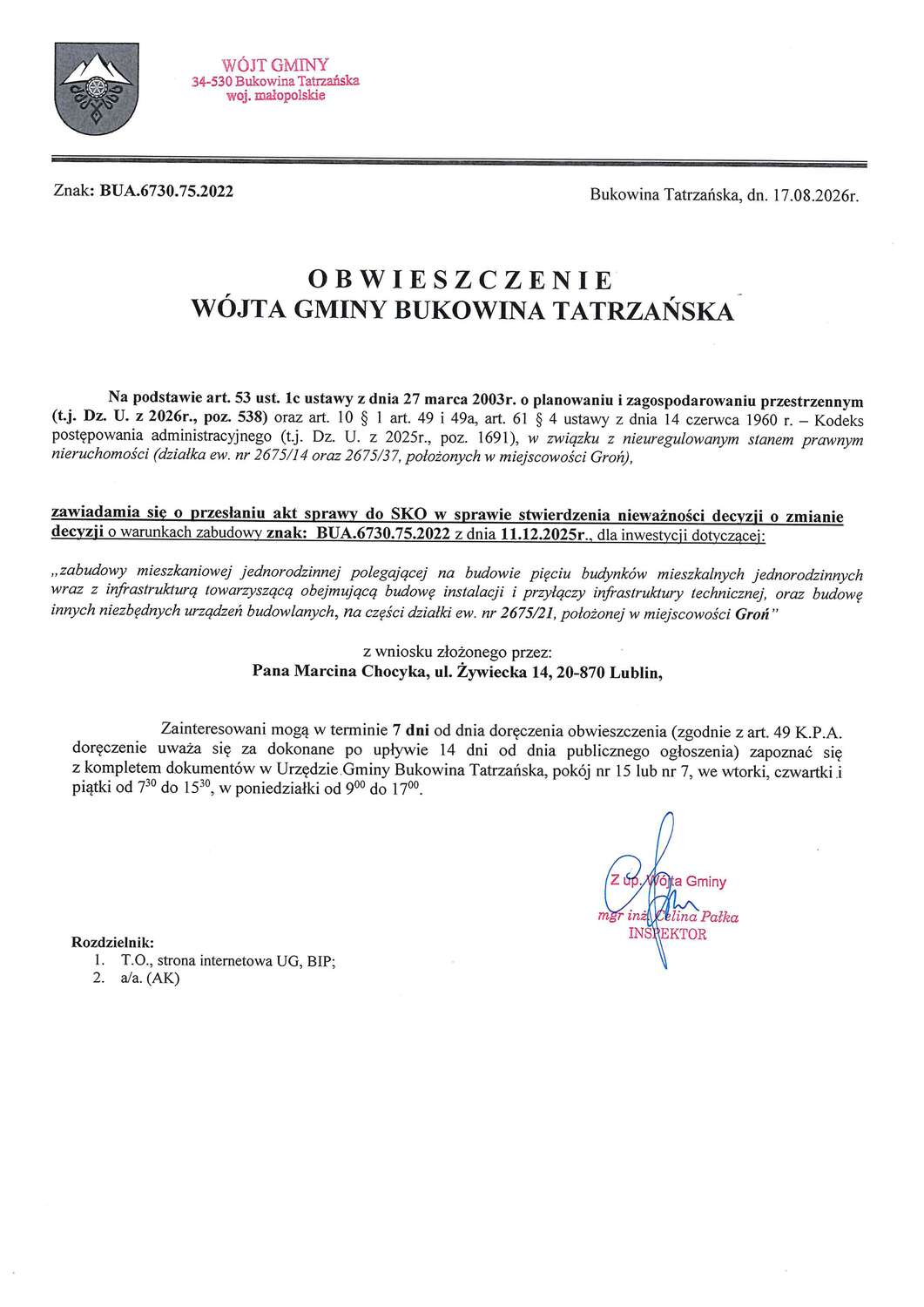 WÓJT GMINY
34-530 Bukowina Tatrzańska
woj. małopolskie

Znak: BUA.6730.75.2022

Bukowina Tatrzańska, dn. 17.08.2026r.

OBWIESZCZENIE
WÓJTA GMINY BUKOWINA TATRZAŃSKA

Na podstawie art. 53 ust. 1c ustawy z dnia 27 marca 2003r. o planowaniu i zagospodarowaniu przestrzennym (t.j. Dz. U. z 2026r., poz. 538) oraz art. 10 § 1 art. 49 i 49a, art. 61 § 4 ustawy z dnia 14 czerwca 1960 r. – Kodeks postępowania administracyjnego (t.j. Dz. U. z 2025r., poz. 1691), w związku z nieuregulowanym stanem prawnym nieruchomości (działka ew. nr 2675/14 oraz 2675/37, położonych w miejscowości Groń),

zawiadamia się o przesłaniu akt sprawy do SKO w sprawie stwierdzenia nieważności decyzji o zmianie decyzji o warunkach zabudowy znak: BUA.6730.75.2022 z dnia 11.12.2025r., dla inwestycji dotyczącej:

„zabudowy mieszkaniowej jednorodzinnej polegającej na budowie pięciu budynków mieszkalnych jednorodzinnych wraz z infrastrukturą towarzyszącą obejmującą budowę instalacji i przyłączy infrastruktury technicznej, oraz budowę innych niezbędnych urządzeń budowlanych, na części działki ew. nr 2675/21, położonej w miejscowości Groń"

z wniosku złożonego przez:
Pana Marcina Chocyka, ul. Żywiecka 14, 20-870 Lublin,

Zainteresowani mogą w terminie 7 dni od dnia doręczenia obwieszczenia (zgodnie z art. 49 K.P.A. doręczenie uważa się za dokonane po upływie 14 dni od dnia publicznego ogłoszenia) zapoznać się z kompletem dokumentów w Urzędzie Gminy Bukowina Tatrzańska, pokój nr 15 lub nr 7, we wtorki, czwartki i piątki od $7^{30}$ do $15^{30}$, w poniedziałki od $9^{00}$ do $17^{00}$.

Z up. Wójta Gminy
mgr inż. Celina Pałka
INSPEKTOR

Rozdzielnik:
1. T.O., strona internetowa UG, BIP;
2. a/a. (AK)